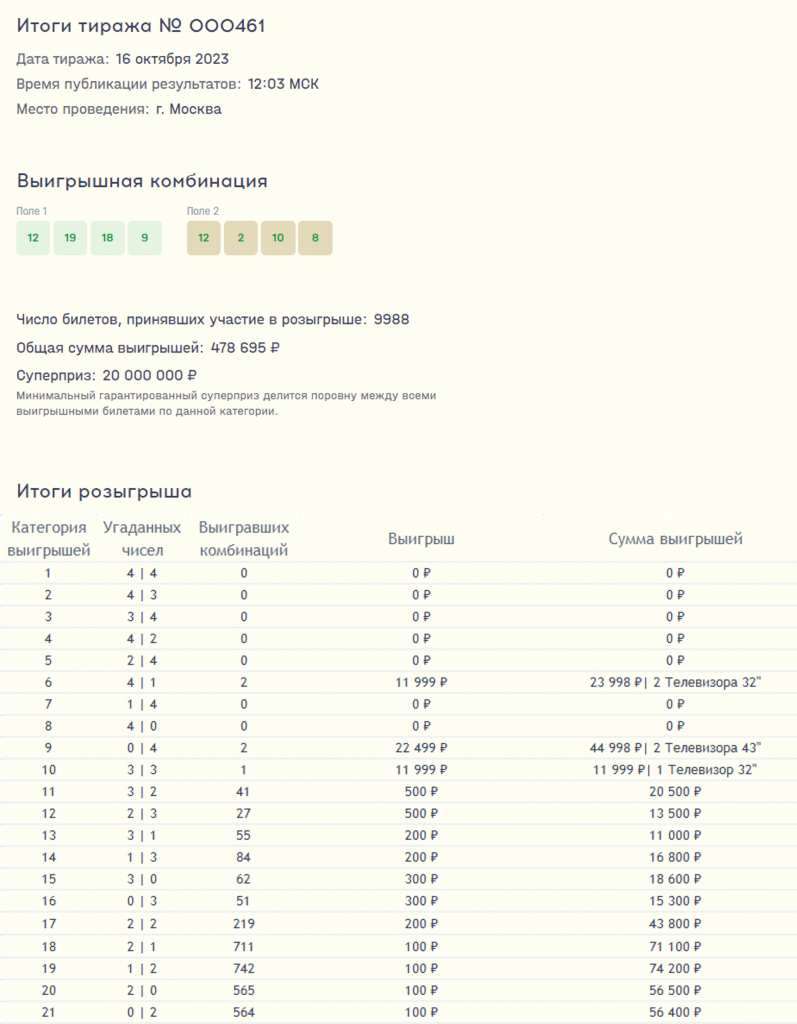 Итоги тиража № 000461

Дата тиража: 16 октября 2023

Время публикации результатов: 12:03 МСК

Место проведения: г. Москва

Выигрышная комбинация

Поле 1
12 19 18 9

Поле 2
12 2 10 8

Число билетов, принявших участие в розыгрыше: 9988

Общая сумма выигрышей: 478 695 ₽

Суперприз: 20 000 000 ₽

Минимальный гарантированный суперприз делится поровну между всеми выигрышными билетами по данной категории.

Итоги розыгрыша

| Категория выигрышей | Угаданных чисел | Выигравших комбинаций | Выигрыш | Сумма выигрышей |
|---|---|---|---|---|
| 1 | 4 \| 4 | 0 | 0 ₽ | 0 ₽ |
| 2 | 4 \| 3 | 0 | 0 ₽ | 0 ₽ |
| 3 | 3 \| 4 | 0 | 0 ₽ | 0 ₽ |
| 4 | 4 \| 2 | 0 | 0 ₽ | 0 ₽ |
| 5 | 2 \| 4 | 0 | 0 ₽ | 0 ₽ |
| 6 | 4 \| 1 | 2 | 11 999 ₽ | 23 998 ₽\| 2 Телевизора 32" |
| 7 | 1 \| 4 | 0 | 0 ₽ | 0 ₽ |
| 8 | 4 \| 0 | 0 | 0 ₽ | 0 ₽ |
| 9 | 0 \| 4 | 2 | 22 499 ₽ | 44 998 ₽\| 2 Телевизора 43" |
| 10 | 3 \| 3 | 1 | 11 999 ₽ | 11 999 ₽\| 1 Телевизор 32" |
| 11 | 3 \| 2 | 41 | 500 ₽ | 20 500 ₽ |
| 12 | 2 \| 3 | 27 | 500 ₽ | 13 500 ₽ |
| 13 | 3 \| 1 | 55 | 200 ₽ | 11 000 ₽ |
| 14 | 1 \| 3 | 84 | 200 ₽ | 16 800 ₽ |
| 15 | 3 \| 0 | 62 | 300 ₽ | 18 600 ₽ |
| 16 | 0 \| 3 | 51 | 300 ₽ | 15 300 ₽ |
| 17 | 2 \| 2 | 219 | 200 ₽ | 43 800 ₽ |
| 18 | 2 \| 1 | 711 | 100 ₽ | 71 100 ₽ |
| 19 | 1 \| 2 | 742 | 100 ₽ | 74 200 ₽ |
| 20 | 2 \| 0 | 565 | 100 ₽ | 56 500 ₽ |
| 21 | 0 \| 2 | 564 | 100 ₽ | 56 400 ₽ |